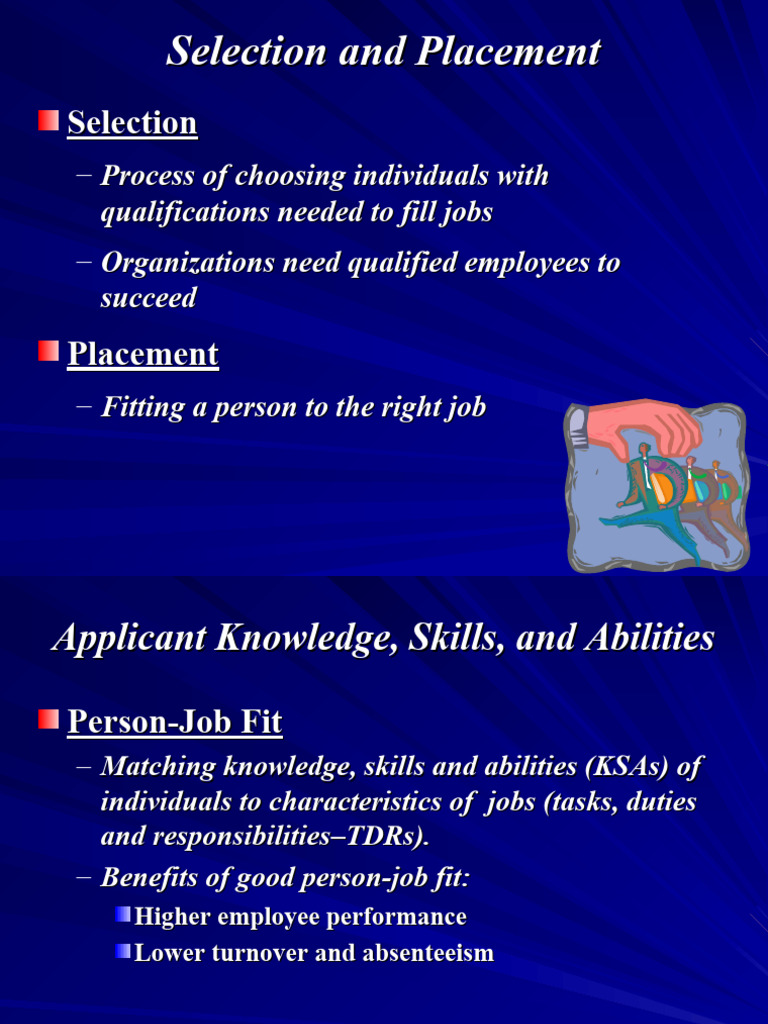 Selection and Placement

Selection

– Process of choosing individuals with qualifications needed to fill jobs

– Organizations need qualified employees to succeed

Placement

– Fitting a person to the right job

Applicant Knowledge, Skills, and Abilities

Person-Job Fit

– Matching knowledge, skills and abilities (KSAs) of individuals to characteristics of jobs (tasks, duties and responsibilities–TDRs).

– Benefits of good person-job fit:

Higher employee performance

Lower turnover and absenteeism